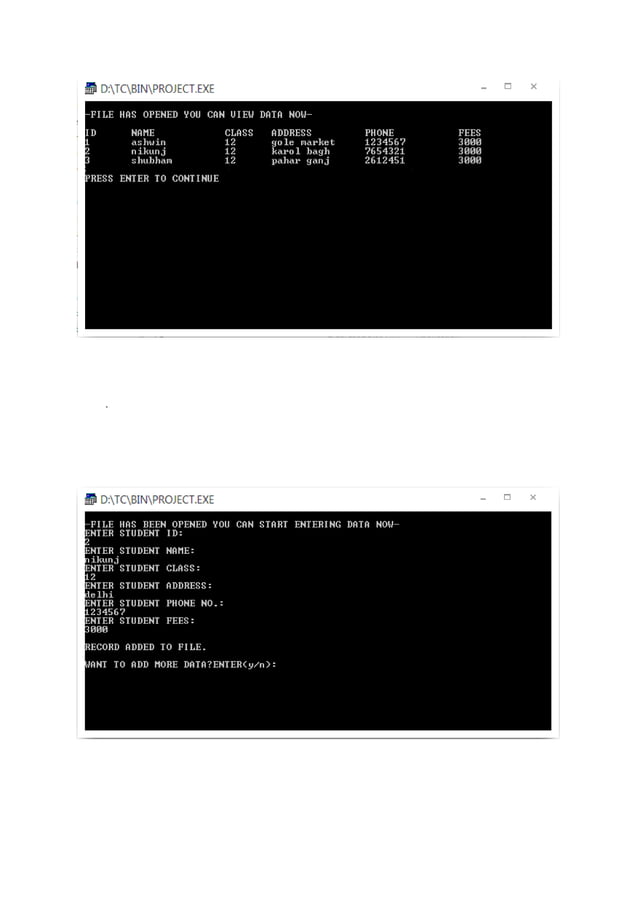 D:\TC\BIN\PROJECT.EXE

-FILE HAS OPENED YOU CAN VIEW DATA NOW-

| ID | NAME | CLASS | ADDRESS | PHONE | FEES |
|---|---|---|---|---|---|
| 1 | ashwin | 12 | gole market | 1234567 | 3000 |
| 2 | nikunj | 12 | karol bagh | 7654321 | 3000 |
| 3 | shubham | 12 | pahar ganj | 2612451 | 3000 |

PRESS ENTER TO CONTINUE

D:\TC\BIN\PROJECT.EXE

-FILE HAS BEEN OPENED YOU CAN START ENTERING DATA NOW-
ENTER STUDENT ID:
2
ENTER STUDENT NAME:
nikunj
ENTER STUDENT CLASS:
12
ENTER STUDENT ADDRESS:
delhi
ENTER STUDENT PHONE NO.:
1234567
ENTER STUDENT FEES:
3000

RECORD ADDED TO FILE.

WANT TO ADD MORE DATA?ENTER(y/n):